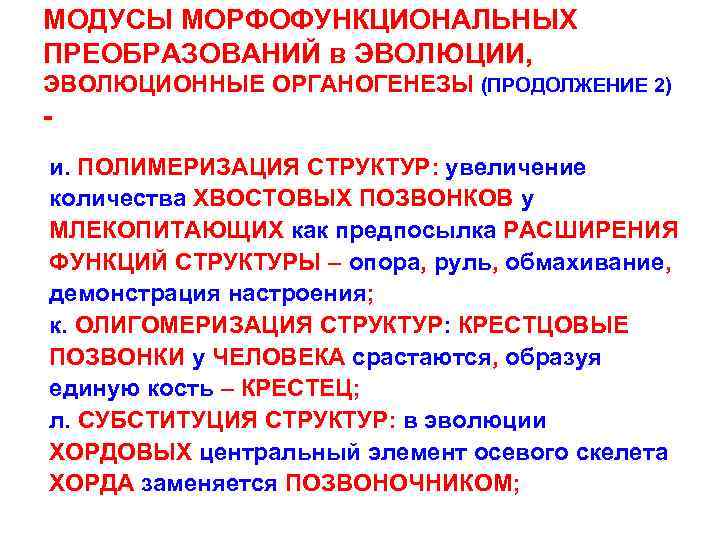 МОДУСЫ МОРФОФУНКЦИОНАЛЬНЫХ ПРЕОБРАЗОВАНИЙ в ЭВОЛЮЦИИ, ЭВОЛЮЦИОННЫЕ ОРГАНОГЕНЕЗЫ (ПРОДОЛЖЕНИЕ 2) -

и. ПОЛИМЕРИЗАЦИЯ СТРУКТУР: увеличение количества ХВОСТОВЫХ ПОЗВОНКОВ у МЛЕКОПИТАЮЩИХ как предпосылка РАСШИРЕНИЯ ФУНКЦИЙ СТРУКТУРЫ – опора, руль, обмахивание, демонстрация настроения;
к. ОЛИГОМЕРИЗАЦИЯ СТРУКТУР: КРЕСТЦОВЫЕ ПОЗВОНКИ у ЧЕЛОВЕКА срастаются, образуя единую кость – КРЕСТЕЦ;
л. СУБСТИТУЦИЯ СТРУКТУР: в эволюции ХОРДОВЫХ центральный элемент осевого скелета ХОРДА заменяется ПОЗВОНОЧНИКОМ;